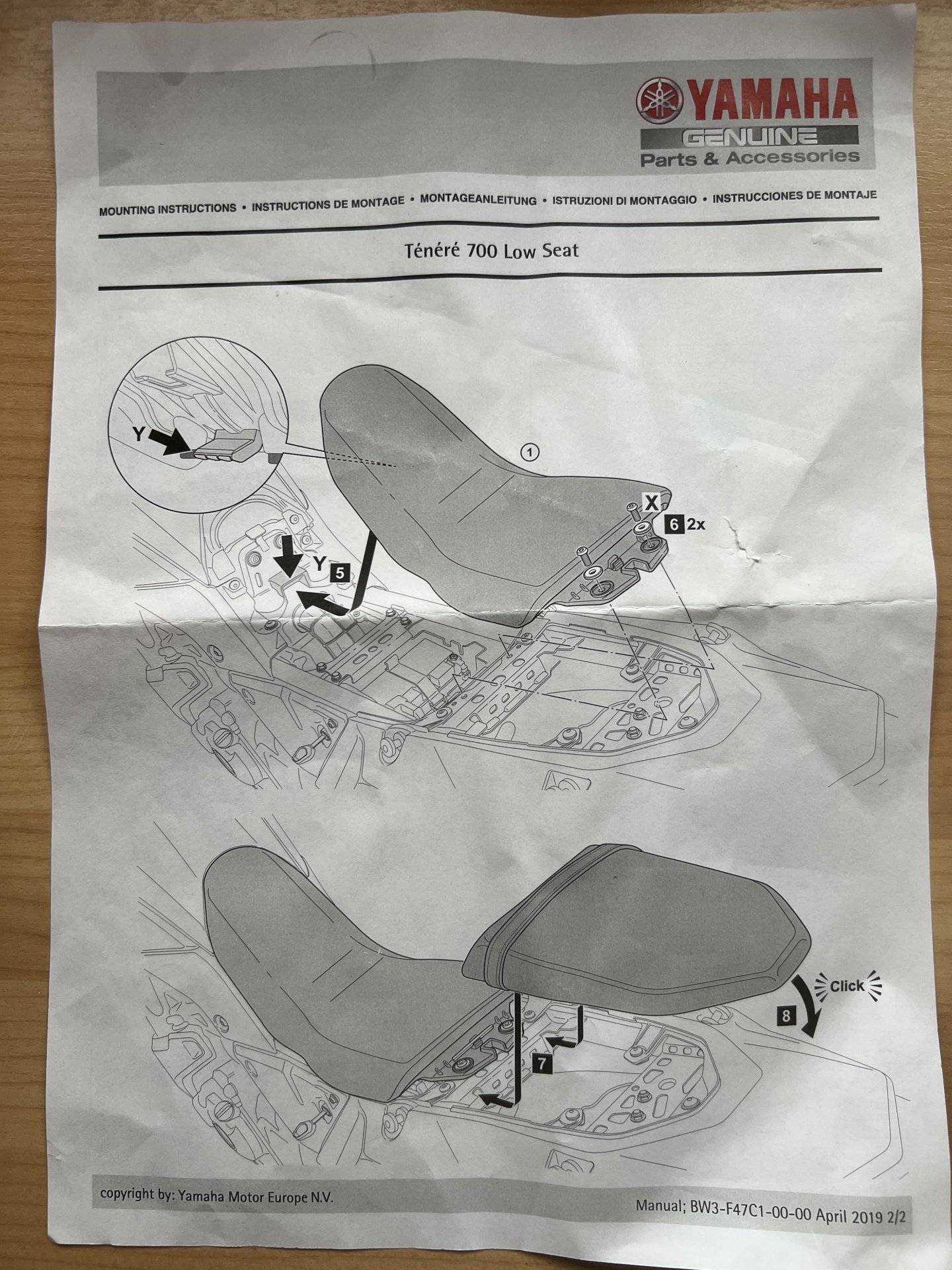 YAMAHA
GENUINE
Parts & Accessories

MOUNTING INSTRUCTIONS • INSTRUCTIONS DE MONTAGE • MONTAGEANLEITUNG • ISTRUZIONI DI MONTAGGIO • INSTRUCCIONES DE MONTAJE

Ténéré 700 Low Seat

Y
1
X
6 2x
Y 5

Click
8
7

copyright by: Yamaha Motor Europe N.V.

Manual; BW3-F47C1-00-00 April 2019 2/2